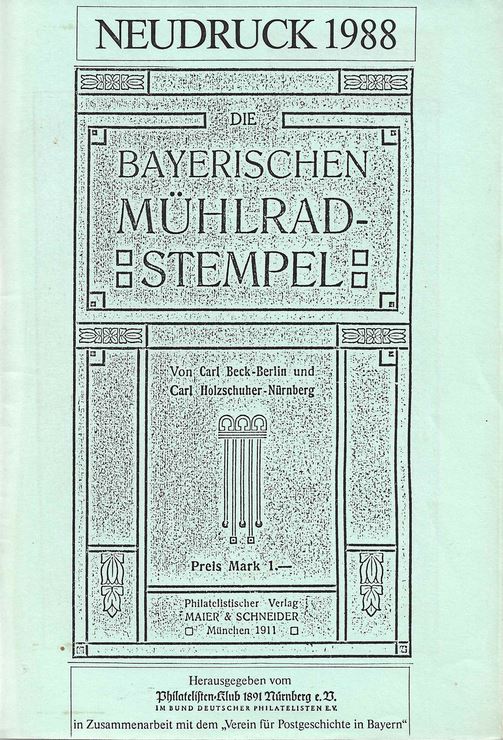 NEUDRUCK 1988

DIE
BAYERISCHEN
MÜHLRAD-
STEMPEL

Von Carl Beck-Berlin und
Carl Holzschuher-Nürnberg

Preis Mark 1.—

Philatelistischer Verlag
MAIER & SCHNEIDER
München 1911

Herausgegeben vom
Philatelisten-Klub 1891 Nürnberg e.V.
IM BUND DEUTSCHER PHILATELISTEN E.V.
in Zusammenarbeit mit dem „Verein für Postgeschichte in Bayern“